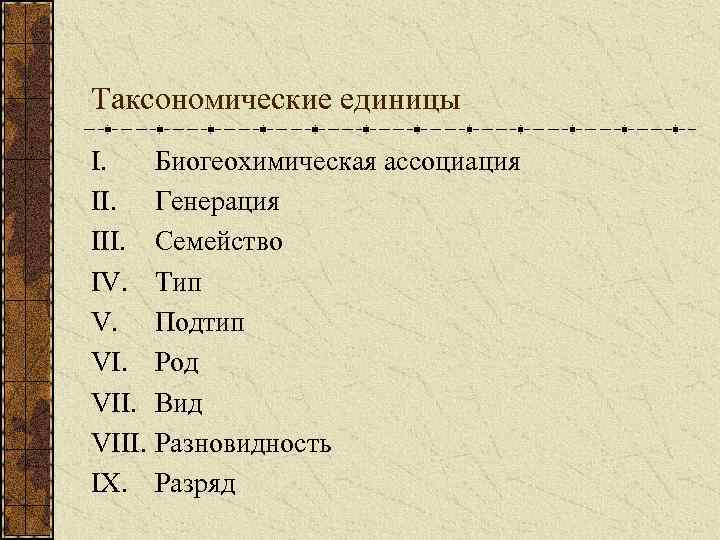 Таксономические единицы

I. Биогеохимическая ассоциация
II. Генерация
III. Семейство
IV. Тип
V. Подтип
VI. Род
VII. Вид
VIII. Разновидность
IX. Разряд